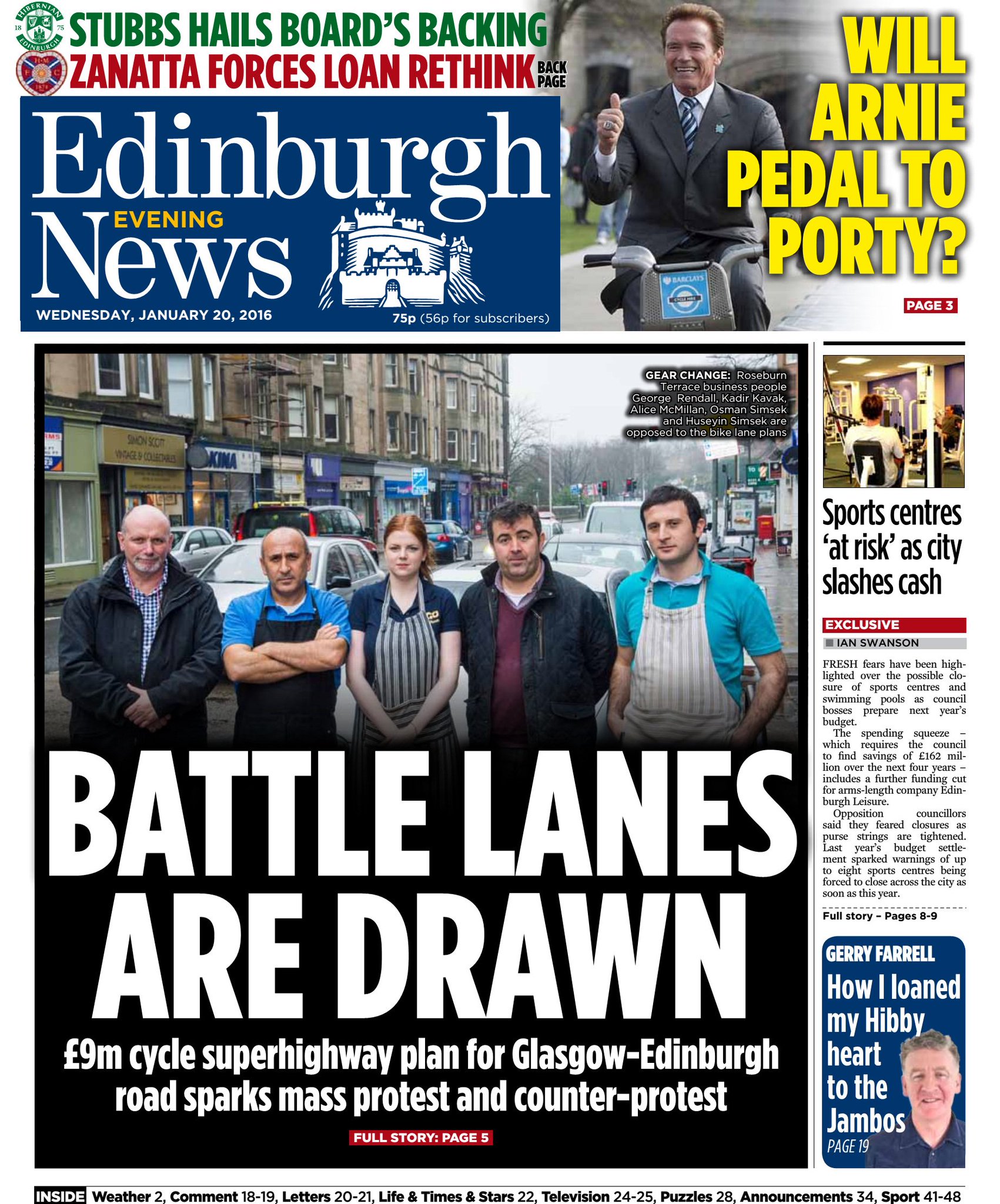 STUBBS HAILS BOARD'S BACKING
ZANATTA FORCES LOAN RETHINK BACK PAGE

Edinburgh
EVENING
News

WEDNESDAY, JANUARY 20, 2016

75p (56p for subscribers)

WILL ARNIE PEDAL TO PORTY?

PAGE 3

GEAR CHANGE: Roseburn Terrace business people George Rendall, Kadir Kavak, Alice McMillan, Osman Simsek and Huseyin Simsek are opposed to the bike lane plans

BATTLE LANES ARE DRAWN

£9m cycle superhighway plan for Glasgow-Edinburgh road sparks mass protest and counter-protest

FULL STORY: PAGE 5

Sports centres 'at risk' as city slashes cash

EXCLUSIVE

IAN SWANSON

FRESH fears have been highlighted over the possible closure of sports centres and swimming pools as council bosses prepare next year's budget.

The spending squeeze – which requires the council to find savings of £162 million over the next four years – includes a further funding cut for arms-length company Edinburgh Leisure.

Opposition councillors said they feared closures as purse strings are tightened. Last year's budget settlement sparked warnings of up to eight sports centres being forced to close across the city as soon as this year.

Full story – Pages 8-9

GERRY FARRELL
How I loaned my Hibby heart to the Jambos
PAGE 19

INSIDE Weather 2, Comment 18-19, Letters 20-21, Life & Times & Stars 22, Television 24-25, Puzzles 28, Announcements 34, Sport 41-48